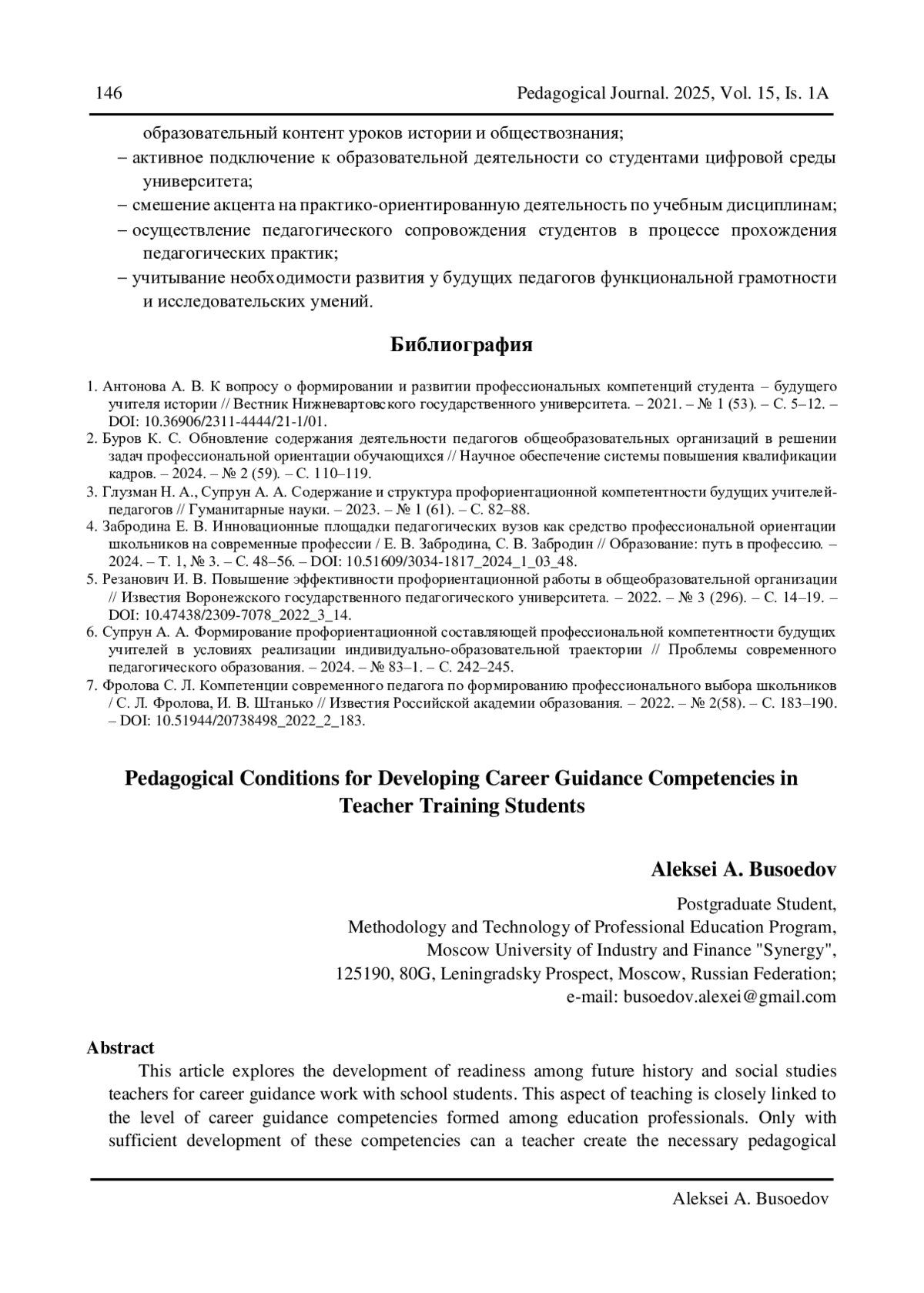 146 Pedagogical Journal. 2025, Vol. 15, Is. 1A

образовательный контент уроков истории и обществознания;
– активное подключение к образовательной деятельности со студентами цифровой среды университета;
– смешение акцента на практико-ориентированную деятельность по учебным дисциплинам;
– осуществление педагогического сопровождения студентов в процессе прохождения педагогических практик;
– учитывание необходимости развития у будущих педагогов функциональной грамотности и исследовательских умений.

Библиография

1. Антонова А. В. К вопросу о формировании и развитии профессиональных компетенций студента – будущего учителя истории // Вестник Нижневартовского государственного университета. – 2021. – № 1 (53). – С. 5–12. – DOI: 10.36906/2311-4444/21-1/01.
2. Буров К. С. Обновление содержания деятельности педагогов общеобразовательных организаций в решении задач профессиональной ориентации обучающихся // Научное обеспечение системы повышения квалификации кадров. – 2024. – № 2 (59). – С. 110–119.
3. Глузман Н. А., Супрун А. А. Содержание и структура профориентационной компетентности будущих учителей-педагогов // Гуманитарные науки. – 2023. – № 1 (61). – С. 82–88.
4. Забродина Е. В. Инновационные площадки педагогических вузов как средство профессиональной ориентации школьников на современные профессии / Е. В. Забродина, С. В. Забродин // Образование: путь в профессию. – 2024. – Т. 1, № 3. – С. 48–56. – DOI: 10.51609/3034-1817_2024_1_03_48.
5. Резанович И. В. Повышение эффективности профориентационной работы в общеобразовательной организации // Известия Воронежского государственного педагогического университета. – 2022. – № 3 (296). – С. 14–19. – DOI: 10.47438/2309-7078_2022_3_14.
6. Супрун А. А. Формирование профориентационной составляющей профессиональной компетентности будущих учителей в условиях реализации индивидуально-образовательной траектории // Проблемы современного педагогического образования. – 2024. – № 83–1. – С. 242–245.
7. Фролова С. Л. Компетенции современного педагога по формированию профессионального выбора школьников / С. Л. Фролова, И. В. Штанько // Известия Российской академии образования. – 2022. – № 2(58). – С. 183–190. – DOI: 10.51944/20738498_2022_2_183.

Pedagogical Conditions for Developing Career Guidance Competencies in Teacher Training Students

Aleksei A. Busoedov

Postgraduate Student,
Methodology and Technology of Professional Education Program,
Moscow University of Industry and Finance "Synergy",
125190, 80G, Leningradsky Prospect, Moscow, Russian Federation;
e-mail: busoedov.alexei@gmail.com

Abstract
This article explores the development of readiness among future history and social studies teachers for career guidance work with school students. This aspect of teaching is closely linked to the level of career guidance competencies formed among education professionals. Only with sufficient development of these competencies can a teacher create the necessary pedagogical

Aleksei A. Busoedov